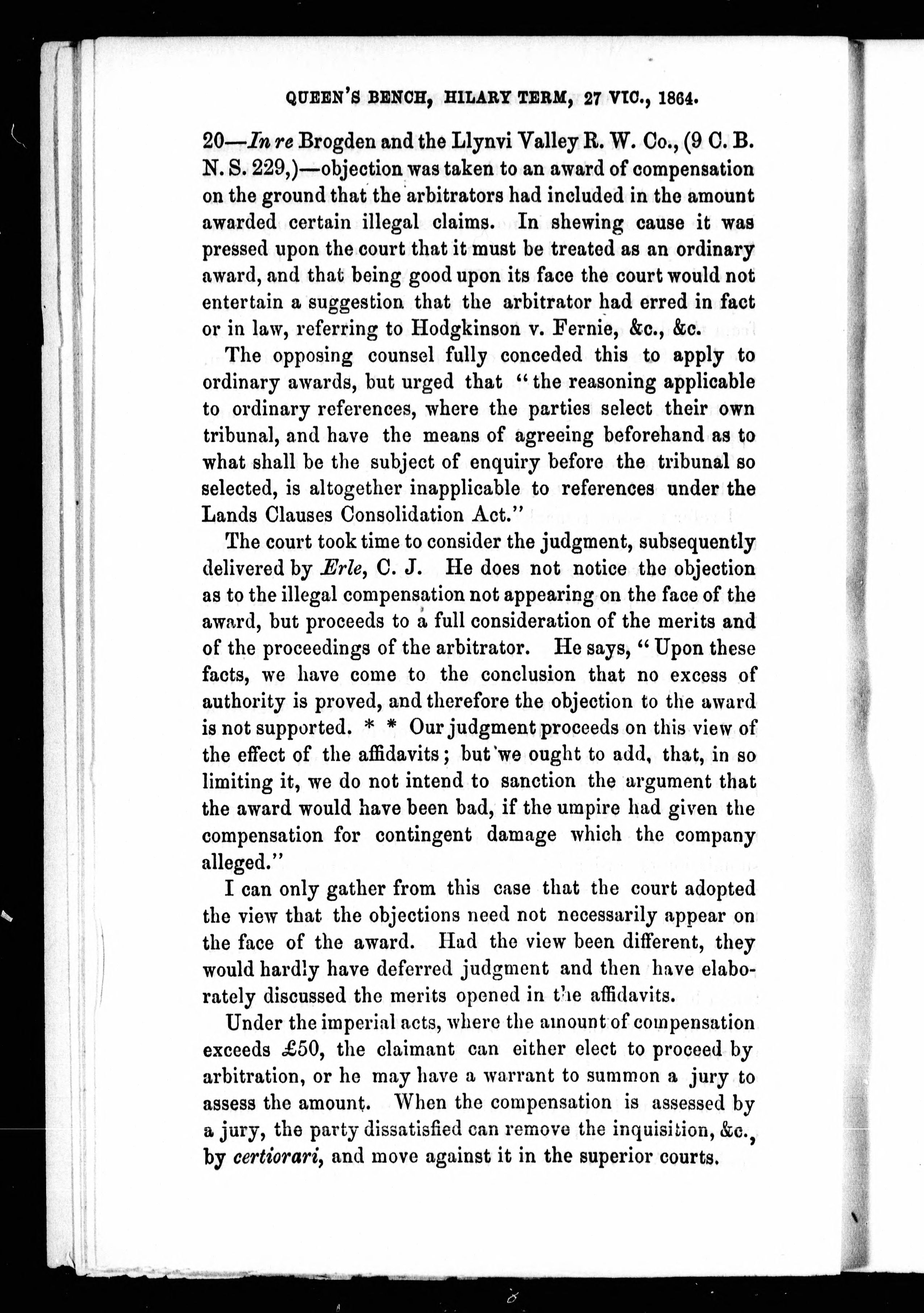 QUEEN'S BENCH, HILARY TERM, 27 VIC., 1864.

20—In re Brogden and the Llynvi Valley R. W. Co., (9 C. B. N. S. 229,)—objection was taken to an award of compensation on the ground that the arbitrators had included in the amount awarded certain illegal claims. In shewing cause it was pressed upon the court that it must be treated as an ordinary award, and that being good upon its face the court would not entertain a suggestion that the arbitrator had erred in fact or in law, referring to Hodgkinson v. Fernie, &c., &c.

The opposing counsel fully conceded this to apply to ordinary awards, but urged that "the reasoning applicable to ordinary references, where the parties select their own tribunal, and have the means of agreeing beforehand as to what shall be the subject of enquiry before the tribunal so selected, is altogether inapplicable to references under the Lands Clauses Consolidation Act."

The court took time to consider the judgment, subsequently delivered by Erle, C. J. He does not notice the objection as to the illegal compensation not appearing on the face of the award, but proceeds to a full consideration of the merits and of the proceedings of the arbitrator. He says, "Upon these facts, we have come to the conclusion that no excess of authority is proved, and therefore the objection to the award is not supported. * * Our judgment proceeds on this view of the effect of the affidavits; but we ought to add, that, in so limiting it, we do not intend to sanction the argument that the award would have been bad, if the umpire had given the compensation for contingent damage which the company alleged."

I can only gather from this case that the court adopted the view that the objections need not necessarily appear on the face of the award. Had the view been different, they would hardly have deferred judgment and then have elaborately discussed the merits opened in the affidavits.

Under the imperial acts, where the amount of compensation exceeds £50, the claimant can either elect to proceed by arbitration, or he may have a warrant to summon a jury to assess the amount. When the compensation is assessed by a jury, the party dissatisfied can remove the inquisition, &c., by certiorari, and move against it in the superior courts.